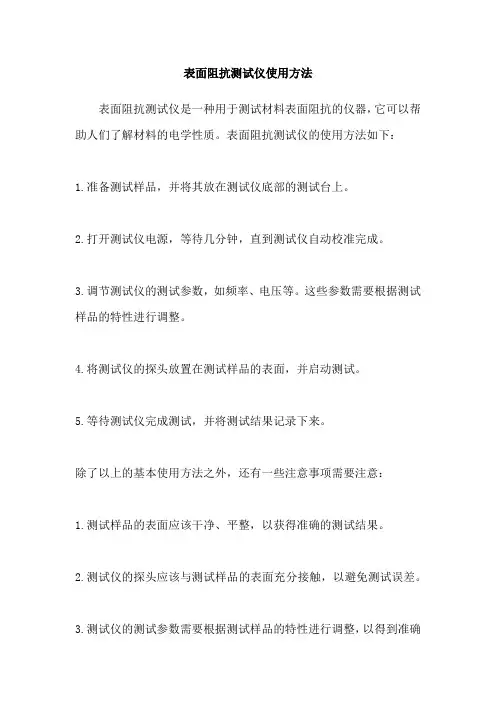 表面阻抗测试仪使用方法

表面阻抗测试仪是一种用于测试材料表面阻抗的仪器，它可以帮助人们了解材料的电学性质。表面阻抗测试仪的使用方法如下：

1.准备测试样品，并将其放在测试仪底部的测试台上。

2.打开测试仪电源，等待几分钟，直到测试仪自动校准完成。

3.调节测试仪的测试参数，如频率、电压等。这些参数需要根据测试样品的特性进行调整。

4.将测试仪的探头放置在测试样品的表面，并启动测试。

5.等待测试仪完成测试，并将测试结果记录下来。

除了以上的基本使用方法之外，还有一些注意事项需要注意：

1.测试样品的表面应该干净、平整，以获得准确的测试结果。

2.测试仪的探头应该与测试样品的表面充分接触，以避免测试误差。

3.测试仪的测试参数需要根据测试样品的特性进行调整，以得到准确